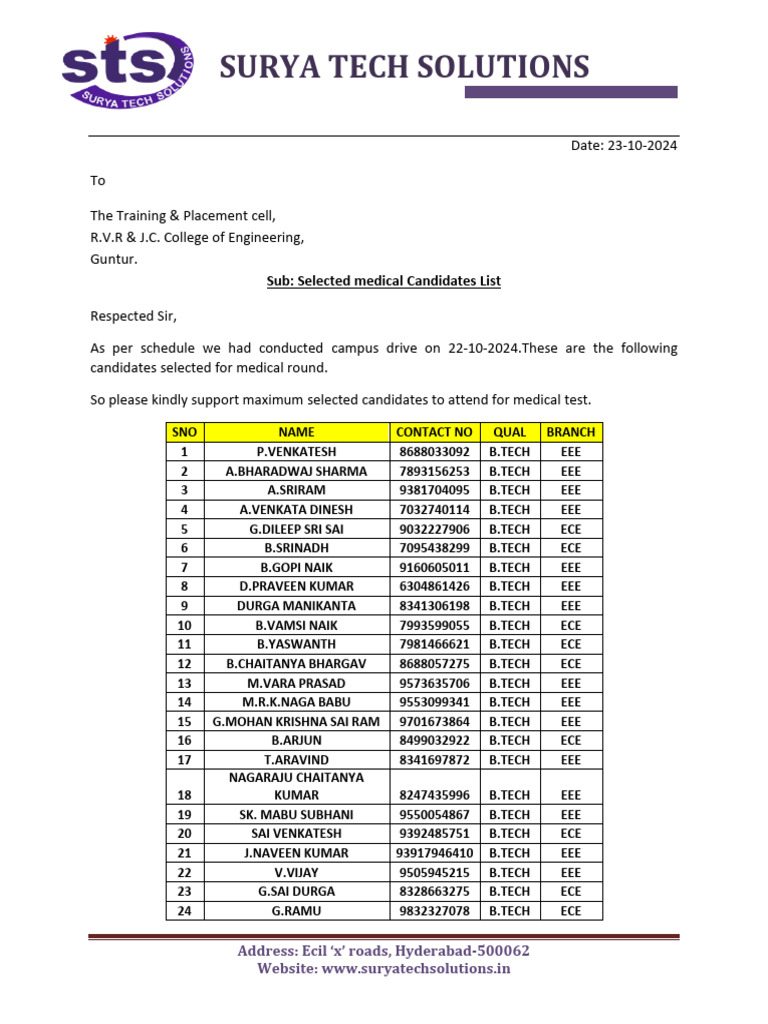 sts
SURYA TECH SOLUTIONS

SURYA TECH SOLUTIONS

Date: 23-10-2024

To

The Training & Placement cell,
R.V.R & J.C. College of Engineering,
Guntur.

Sub: Selected medical Candidates List

Respected Sir,

As per schedule we had conducted campus drive on 22-10-2024.These are the following candidates selected for medical round.

So please kindly support maximum selected candidates to attend for medical test.

| SNO | NAME | CONTACT NO | QUAL | BRANCH |
|---|---|---|---|---|
| 1 | P.VENKATESH | 8688033092 | B.TECH | EEE |
| 2 | A.BHARADWAJ SHARMA | 7893156253 | B.TECH | EEE |
| 3 | A.SRIRAM | 9381704095 | B.TECH | EEE |
| 4 | A.VENKATA DINESH | 7032740114 | B.TECH | EEE |
| 5 | G.DILEEP SRI SAI | 9032227906 | B.TECH | ECE |
| 6 | B.SRINADH | 7095438299 | B.TECH | ECE |
| 7 | B.GOPI NAIK | 9160605011 | B.TECH | EEE |
| 8 | D.PRAVEEN KUMAR | 6304861426 | B.TECH | EEE |
| 9 | DURGA MANIKANTA | 8341306198 | B.TECH | EEE |
| 10 | B.VAMSI NAIK | 7993599055 | B.TECH | ECE |
| 11 | B.YASWANTH | 7981466621 | B.TECH | ECE |
| 12 | B.CHAITANYA BHARGAV | 8688057275 | B.TECH | ECE |
| 13 | M.VARA PRASAD | 9573635706 | B.TECH | EEE |
| 14 | M.R.K.NAGA BABU | 9553099341 | B.TECH | EEE |
| 15 | G.MOHAN KRISHNA SAI RAM | 9701673864 | B.TECH | EEE |
| 16 | B.ARJUN | 8499032922 | B.TECH | ECE |
| 17 | T.ARAVIND | 8341697872 | B.TECH | EEE |
| 18 | NAGARAJU CHAITANYA KUMAR | 8247435996 | B.TECH | EEE |
| 19 | SK. MABU SUBHANI | 9550054867 | B.TECH | EEE |
| 20 | SAI VENKATESH | 9392485751 | B.TECH | ECE |
| 21 | J.NAVEEN KUMAR | 93917946410 | B.TECH | EEE |
| 22 | V.VIJAY | 9505945215 | B.TECH | EEE |
| 23 | G.SAI DURGA | 8328663275 | B.TECH | ECE |
| 24 | G.RAMU | 9832327078 | B.TECH | ECE |

Address: Ecil 'x' roads, Hyderabad-500062
Website: www.suryatechsolutions.in